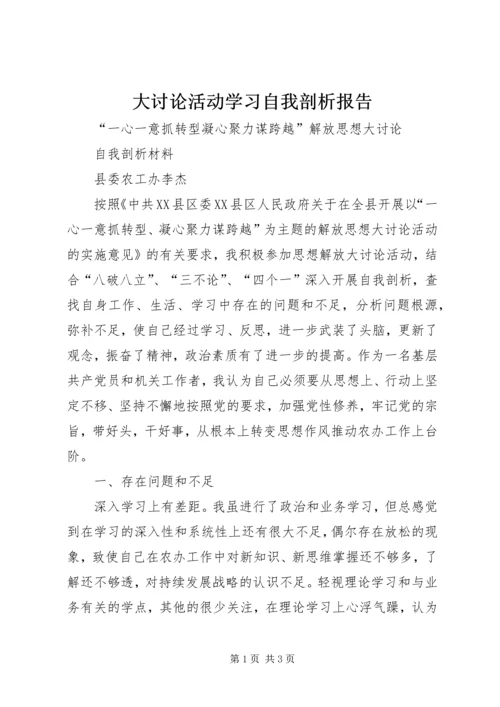 大讨论活动学习自我剖析报告

“一心一意抓转型凝心聚力谋跨越”解放思想大讨论

自我剖析材料

县委农工办李杰

按照《中共XX县区委XX县区人民政府关于在全县开展以“一心一意抓转型、凝心聚力谋跨越”为主题的解放思想大讨论活动的实施意见》的有关要求，我积极参加思想解放大讨论活动，结合“八破八立”、“三不论”、“四个一”深入开展自我剖析，查找自身工作、生活、学习中存在的问题和不足，分析问题根源，弥补不足，使自己经过学习、反思，进一步武装了头脑，更新了观念，振奋了精神，政治素质有了进一步的提高。作为一名基层共产党员和机关工作者，我认为自己必须要从思想上、行动上坚定不移、坚持不懈地按照党的要求，加强党性修养，牢记党的宗旨，带好头，干好事，从根本上转变思想作风推动农办工作上台阶。

一、存在问题和不足

深入学习上有差距。我虽进行了政治和业务学习，但总感觉到在学习的深入性和系统性上还有很大不足，偶尔存在放松的现象，致使自己在农办工作中对新知识、新思维掌握还不够多，了解还不够透，对持续发展战略的认识不足。轻视理论学习和与业务有关的学点，其他的很少关注，在理论学习上心浮气躁，认为

第1页 共3页